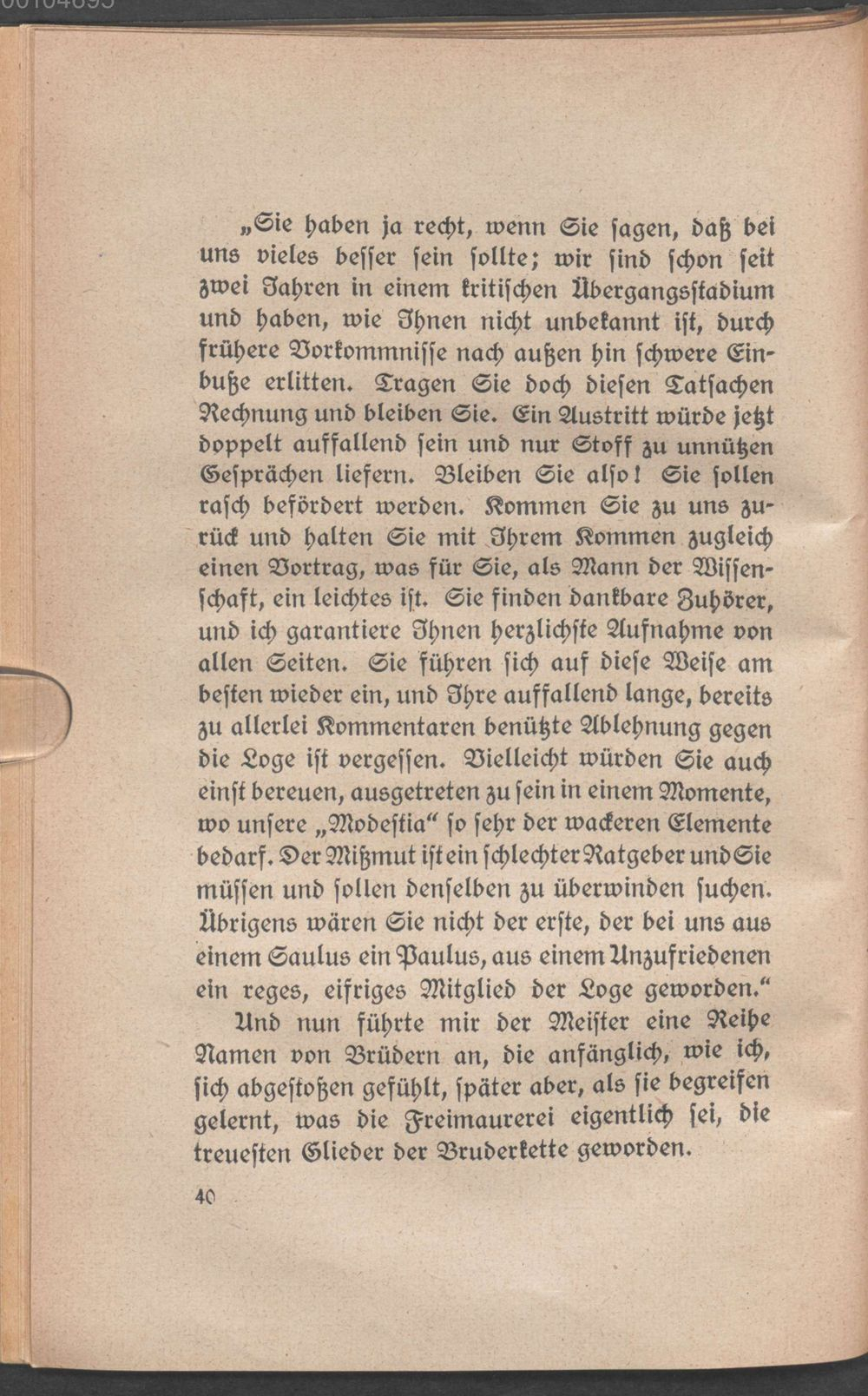 „Sie haben ja recht, wenn Sie sagen, daß bei uns vieles besser sein sollte; wir sind schon seit zwei Jahren in einem kritischen Übergangsstadium und haben, wie Ihnen nicht unbekannt ist, durch frühere Vorkommnisse nach außen hin schwere Einbuße erlitten. Tragen Sie doch diesen Tatsachen Rechnung und bleiben Sie. Ein Austritt würde jetzt doppelt auffallend sein und nur Stoff zu unnützen Gesprächen liefern. Bleiben Sie also! Sie sollen rasch befördert werden. Kommen Sie zu uns zurück und halten Sie mit Ihrem Kommen zugleich einen Vortrag, was für Sie, als Mann der Wissenschaft, ein leichtes ist. Sie finden dankbare Zuhörer, und ich garantiere Ihnen herzlichste Aufnahme von allen Seiten. Sie führen sich auf diese Weise am besten wieder ein, und Ihre auffallend lange, bereits zu allerlei Kommentaren benützte Ablehnung gegen die Loge ist vergessen. Vielleicht würden Sie auch einst bereuen, ausgetreten zu sein in einem Momente, wo unsere „Modestia“ so sehr der wackeren Elemente bedarf. Der Mißmut ist ein schlechter Ratgeber und Sie müssen und sollen denselben zu überwinden suchen. Übrigens wären Sie nicht der erste, der bei uns aus einem Saulus ein Paulus, aus einem Unzufriedenen ein reges, eifriges Mitglied der Loge geworden.“

Und nun führte mir der Meister eine Reihe Namen von Brüdern an, die anfänglich, wie ich, sich abgestoßen gefühlt, später aber, als sie begreifen gelernt, was die Freimaurerei eigentlich sei, die treuesten Glieder der Bruderkette geworden.

40